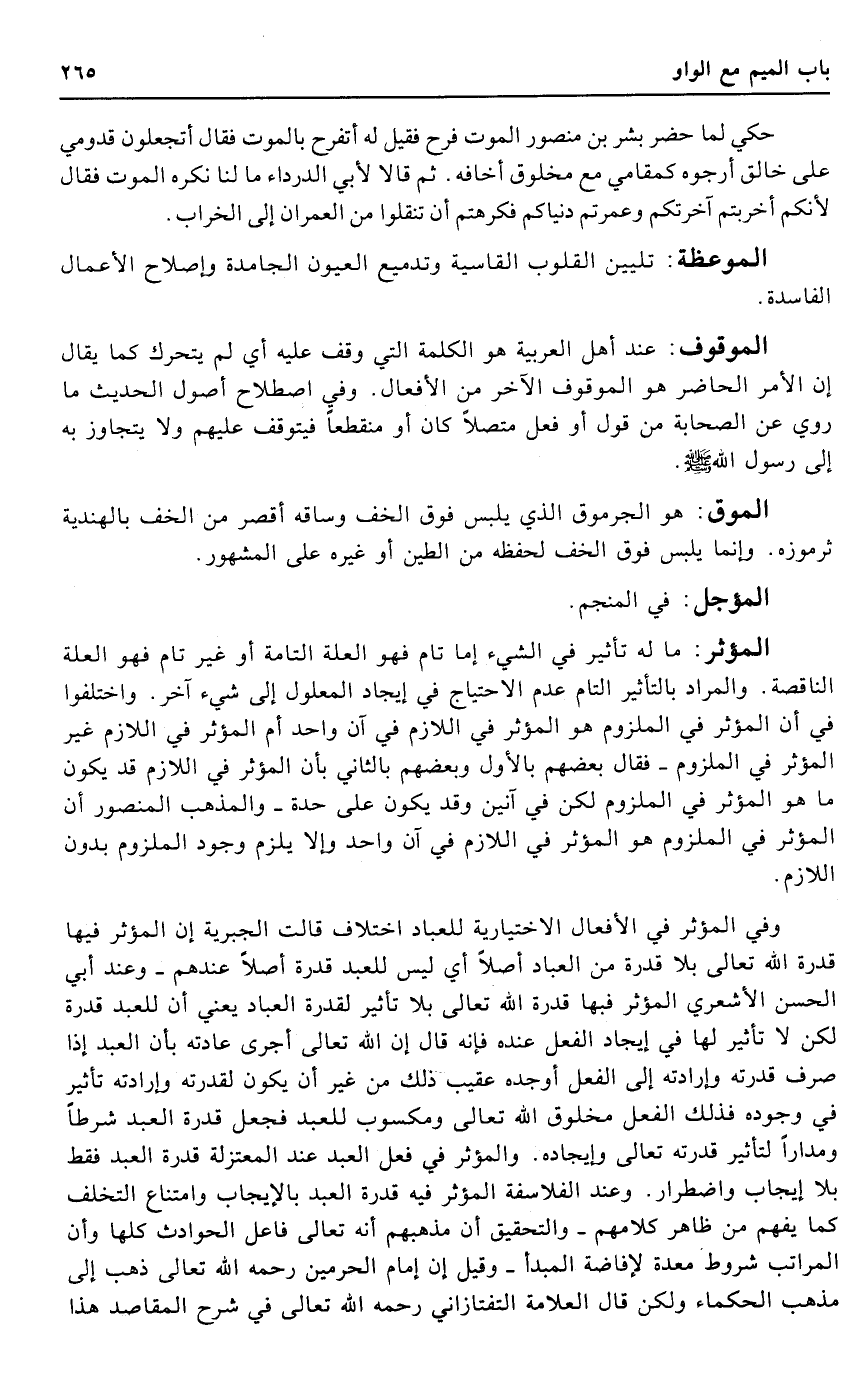 باب الميم مع الواو ٢٦٥

حكي لما حضر بشر بن منصور الموت فرح فقيل له أتفرح بالموت فقال أتجعلون قدومي على خالق أرجوه كمقامي مع مخلوق أخافه. ثم قالا لأبي الدرداء ما لنا نكره الموت فقال لأنكم أخربتم آخرتكم وعمرتم دنياكم فكرهتم أن تنقلوا من العمران إلى الخراب.

الموعظة: تليين القلوب القاسية وتدميع العيون الجامدة وإصلاح الأعمال الفاسدة.

الموقوف: عند أهل العربية هو الكلمة التي وقف عليه أي لم يتحرك كما يقال إن الأمر الحاضر هو الموقوف الآخر من الأفعال. وفي اصطلاح أصول الحديث ما روي عن الصحابة من قول أو فعل متصلاً كان أو منقطعاً فيتوقف عليهم ولا يتجاوز به إلى رسول الله ﷺ.

الموق: هو الجرموق الذي يلبس فوق الخف وساقه أقصر من الخف بالهندية ثرموزه. وإنما يلبس فوق الخف لحفظه من الطين أو غيره على المشهور.

المؤجل: في المنجم.

المؤثر: ما له تأثير في الشيء إما تام فهو العلة التامة أو غير تام فهو العلة الناقصة. والمراد بالتأثير التام عدم الاحتياج في إيجاد المعلول إلى شيء آخر. واختلفوا في أن المؤثر في الملزوم هو المؤثر في اللازم في آن واحد أم المؤثر في اللازم غير المؤثر في الملزوم ـ فقال بعضهم بالأول وبعضهم بالثاني بأن المؤثر في اللازم قد يكون ما هو المؤثر في الملزوم لكن في آنين وقد يكون على حدة ـ والمذهب المنصور أن المؤثر في الملزوم هو المؤثر في اللازم في آن واحد وإلا يلزم وجود الملزوم بدون اللازم.

وفي المؤثر في الأفعال الاختيارية للعباد اختلاف قالت الجبرية إن المؤثر فيها قدرة الله تعالى بلا قدرة من العباد أصلاً أي ليس للعبد قدرة أصلاً عندهم ـ وعند أبي الحسن الأشعري المؤثر فيها قدرة الله تعالى بلا تأثير لقدرة العباد يعني أن للعبد قدرة لكن لا تأثير لها في إيجاد الفعل عنده فإنه قال إن الله تعالى أجرى عادته بأن العبد إذا صرف قدرته وإرادته إلى الفعل أوجده عقيب ذلك من غير أن يكون لقدرته وإرادته تأثير في وجوده فذلك الفعل مخلوق الله تعالى ومكسوب للعبد فجعل قدرة العبد شرطاً ومداراً لتأثير قدرته تعالى وإيجاده. والمؤثر في فعل العبد عند المعتزلة قدرة العبد فقط بلا إيجاب واضطرار. وعند الفلاسفة المؤثر فيه قدرة العبد بالإيجاب وامتناع التخلف كما يفهم من ظاهر كلامهم ـ والتحقيق أن مذهبهم أنه تعالى فاعل الحوادث كلها وأن المراتب شروط معدة لإفاضة المبدأ ـ وقيل إن إمام الحرمين رحمه الله تعالى ذهب إلى مذهب الحكماء ولكن قال العلامة التفتازاني رحمه الله تعالى في شرح المقاصد هذا